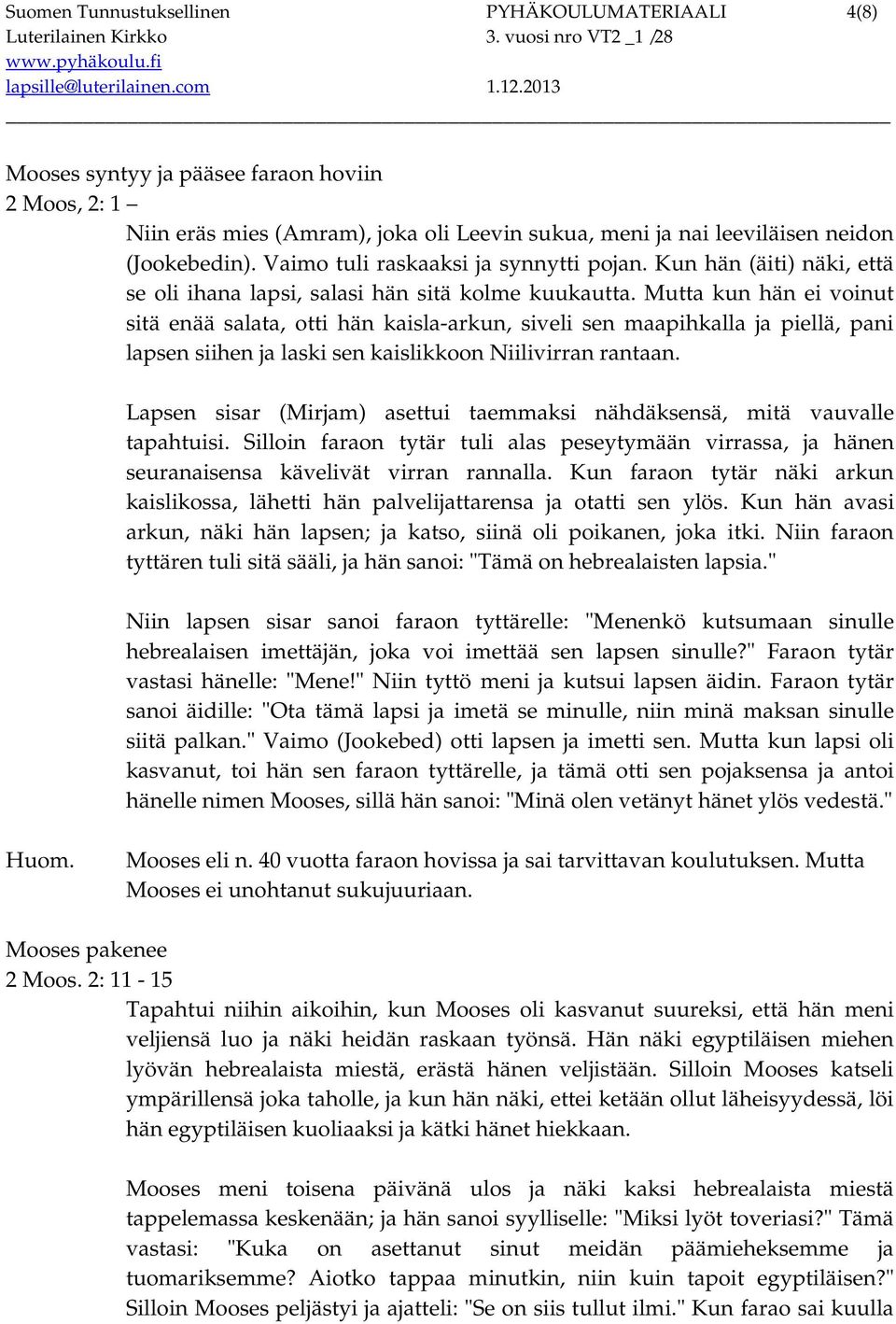 Suomen Tunnustuksellinen Luterilainen Kirkko
www.pyhäkoulu.fi
lapsille@luterilainen.com

PYHÄKOULUMATERIAALI 3. vuosi nro VT2 _1 /28
1.12.2013

4(8)

Mooses syntyy ja pääsee faraon hoviin
2 Moos, 2: 1 –

Niin eräs mies (Amram), joka oli Leevin sukua, meni ja nai leeviläisen neidon (Jookebedin). Vaimo tuli raskaaksi ja synnytti pojan. Kun hän (äiti) näki, että se oli ihana lapsi, salasi hän sitä kolme kuukautta. Mutta kun hän ei voinut sitä enää salata, otti hän kaisla-arkun, siveli sen maapihkalla ja piellä, pani lapsen siihen ja laski sen kaislikkoon Niilivirran rantaan.

Lapsen sisar (Mirjam) asettui taemmaksi nähdäksensä, mitä vauvalle tapahtuisi. Silloin faraon tytär tuli alas peseytymään virrassa, ja hänen seuranaisensa kävelivät virran rannalla. Kun faraon tytär näki arkun kaislikossa, lähetti hän palvelijattarensa ja otatti sen ylös. Kun hän avasi arkun, näki hän lapsen; ja katso, siinä oli poikanen, joka itki. Niin faraon tyttären tuli sitä sääli, ja hän sanoi: "Tämä on hebrealaisten lapsia."

Niin lapsen sisar sanoi faraon tyttärelle: "Menenkö kutsumaan sinulle hebrealaisen imettäjän, joka voi imettää sen lapsen sinulle?" Faraon tytär vastasi hänelle: "Mene!" Niin tyttö meni ja kutsui lapsen äidin. Faraon tytär sanoi äidille: "Ota tämä lapsi ja imetä se minulle, niin minä maksan sinulle siitä palkan." Vaimo (Jookebed) otti lapsen ja imetti sen. Mutta kun lapsi oli kasvanut, toi hän sen faraon tyttärelle, ja tämä otti sen pojaksensa ja antoi hänelle nimen Mooses, sillä hän sanoi: "Minä olen vetänyt hänet ylös vedestä."

Huom. Mooses eli n. 40 vuotta faraon hovissa ja sai tarvittavan koulutuksen. Mutta Mooses ei unohtanut sukujuuriaan.

Mooses pakenee
2 Moos. 2: 11 - 15

Tapahtui niihin aikoihin, kun Mooses oli kasvanut suureksi, että hän meni veljiensä luo ja näki heidän raskaan työnsä. Hän näki egyptiläisen miehen lyövän hebrealaista miestä, erästä hänen veljistään. Silloin Mooses katseli ympärillensä joka taholle, ja kun hän näki, ettei ketään ollut läheisyydessä, löi hän egyptiläisen kuoliaaksi ja kätki hänet hiekkaan.

Mooses meni toisena päivänä ulos ja näki kaksi hebrealaista miestä tappelemassa keskenään; ja hän sanoi syylliselle: "Miksi lyöt toveriasi?" Tämä vastasi: "Kuka on asettanut sinut meidän päämieheksemme ja tuomariksemme? Aiotko tappaa minutkin, niin kuin tapoit egyptiläisen?" Silloin Mooses peljästyi ja ajatteli: "Se on siis tullut ilmi." Kun farao sai kuulla